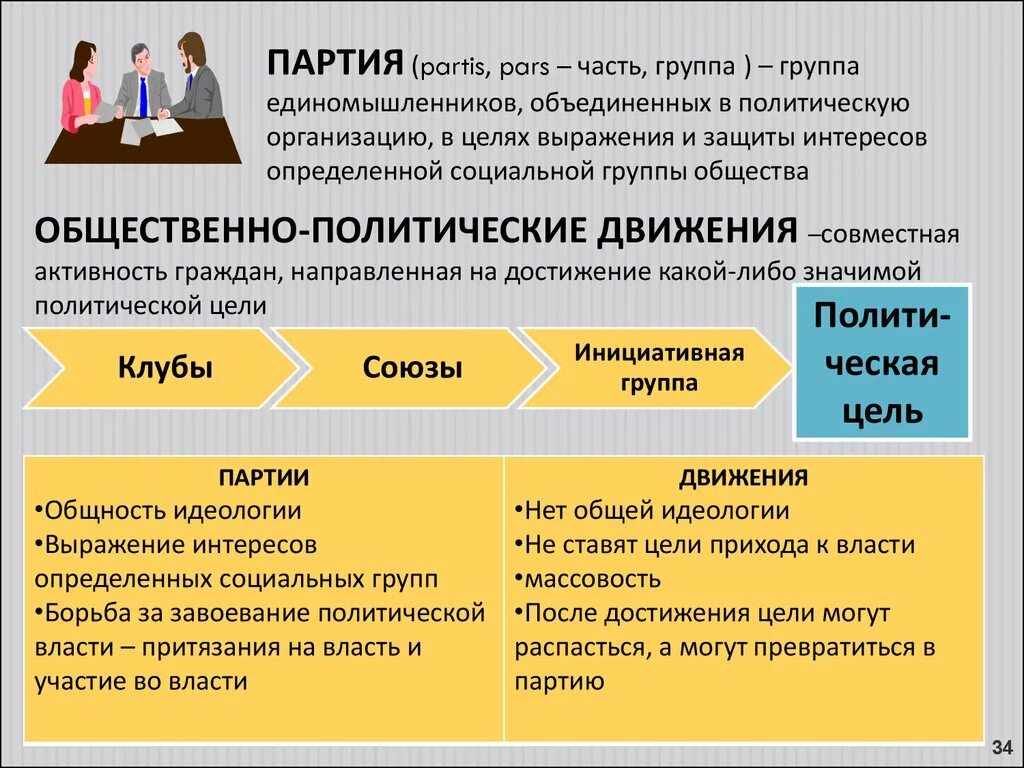 ПАРТИЯ (partis, pars – часть, группа ) – группа единомышленников, объединенных в политическую организацию, в целях выражения и защиты интересов определенной социальной группы общества

ОБЩЕСТВЕННО-ПОЛИТИЧЕСКИЕ ДВИЖЕНИЯ –совместная активность граждан, направленная на достижение какой-либо значимой политической цели

Клубы

Союзы

Инициативная группа

Полити-ческая цель

| ПАРТИИ | ДВИЖЕНИЯ |
|---|---|
| •Общность идеологии •Выражение интересов определенных социальных групп •Борьба за завоевание политической власти – притязания на власть и участие во власти | •Нет общей идеологии •Не ставят цели прихода к власти •массовость •После достижения цели могут распасться, а могут превратиться в партию |

34